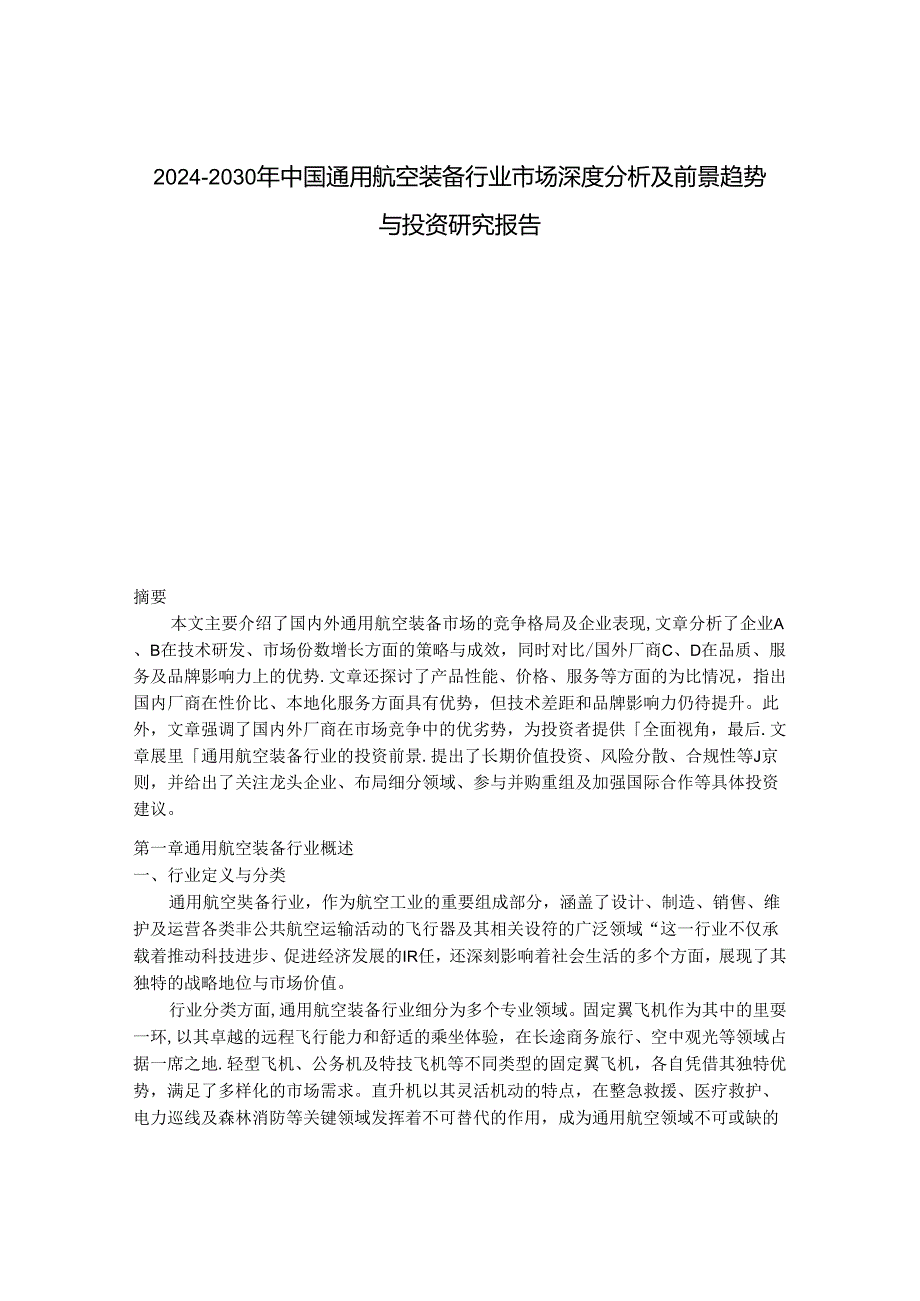 2024-2030年中国通用航空装备行业市场深度分析及前景趋势与投资研究报告

摘要

本文主要介绍了国内外通用航空装备市场的竞争格局及企业表现,文章分析了企业A、B在技术研发、市场份数增长方面的策略与成效,同时对比/国外厂商C、D在品质、服务及品牌影响力上的优势.文章还探讨了产品性能、价格、服务等方面的为比情况,指出国内厂商在性价比、本地化服务方面具有优势,但技术差距和品牌影响力仍待提升。此外,文章强调了国内外厂商在市场竞争中的优劣势,为投资者提供「全面视角,最后.文章展里「通用航空装备行业的投资前景.提出了长期价值投资、风险分散、合规性等J京则,并给出了关注龙头企业、布局细分领域、参与并购重组及加强国际合作等具体投资建议。

第一章通用航空装备行业概述

一、行业定义与分类

通用航空奘备行业,作为航空工业的重要组成部分,涵盖了设计、制造、销售、维护及运营各类非公共航空运输活动的飞行器及其相关设符的广泛领域“这一行业不仅承载着推动科技进步、促进经济发展的IR任,还深刻影响着社会生活的多个方面,展现了其独特的战略地位与市场价值。

行业分类方面,通用航空装备行业细分为多个专业领域。固定翼飞机作为其中的里要一环,以其卓越的远程飞行能力和舒适的乘坐体验,在长途商务旅行、空中观光等领域占据一席之地.轻型飞机、公务机及特技飞机等不同类型的固定翼飞机,各自凭借其独特优势,满足了多样化的市场需求。直升机以其灵活机动的特点,在整急救援、医疗救护、电力巡线及森林消防等关键领域发挥着不可替代的作用,成为通用航空领域不可或缺的